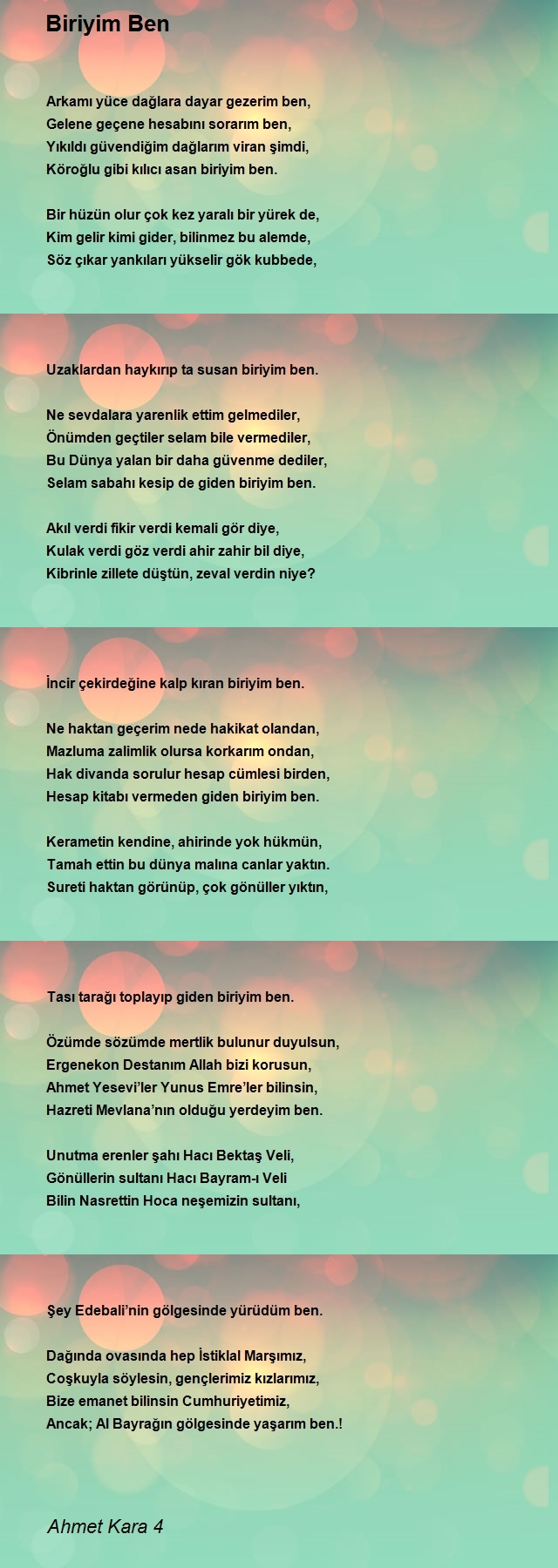 Biriyim Ben

Arkamı yüce dağlara dayar gezerim ben,
Gelene geçene hesabını sorarım ben,
Yıkıldı güvendiğim dağlarım viran şimdi,
Köroğlu gibi kılıcı asan biriyim ben.

Bir hüzün olur çok kez yaralı bir yürek de,
Kim gelir kimi gider, bilinmez bu alemde,
Söz çıkar yankıları yükselir gök kubbede,

Uzaklardan haykırıp ta susan biriyim ben.

Ne sevdalara yarenlik ettim gelmediler,
Önümden geçtiler selam bile vermediler,
Bu Dünya yalan bir daha güvenme dediler,
Selam sabahı kesip de giden biriyim ben.

Akıl verdi fikir verdi kemali gör diye,
Kulak verdi göz verdi ahir zahir bil diye,
Kibrinle zillete düştün, zeval verdin niye?

İncir çekirdeğine kalp kıran biriyim ben.

Ne haktan geçerim nede hakikat olandan,
Mazluma zalimlik olursa korkarım ondan,
Hak divanda sorulur hesap cümlesi birden,
Hesap kitabı vermeden giden biriyim ben.

Kerametin kendine, ahirinde yok hükmün,
Tamah ettin bu dünya malına canlar yaktın.
Sureti haktan görünüp, çok gönüller yıktın,

Tası tarağı toplayıp giden biriyim ben.

Özümde sözümde mertlik bulunur duyulsun,
Ergenekon Destanım Allah bizi korusun,
Ahmet Yesevi'ler Yunus Emre'ler bilinsin,
Hazreti Mevlana'nın olduğu yerdeyim ben.

Unutma erenler şahı Hacı Bektaş Veli,
Gönüllerin sultanı Hacı Bayram-ı Veli
Bilin Nasrettin Hoca neşemizin sultanı,

Şey Edebali'nin gölgesinde yürüdüm ben.

Dağında ovasında hep İstiklal Marşımız,
Coşkuyla söylesin, gençlerimiz kızlarımız,
Bize emanet bilinsin Cumhuriyetimiz,
Ancak; Al Bayrağın gölgesinde yaşarım ben.!

Ahmet Kara 4